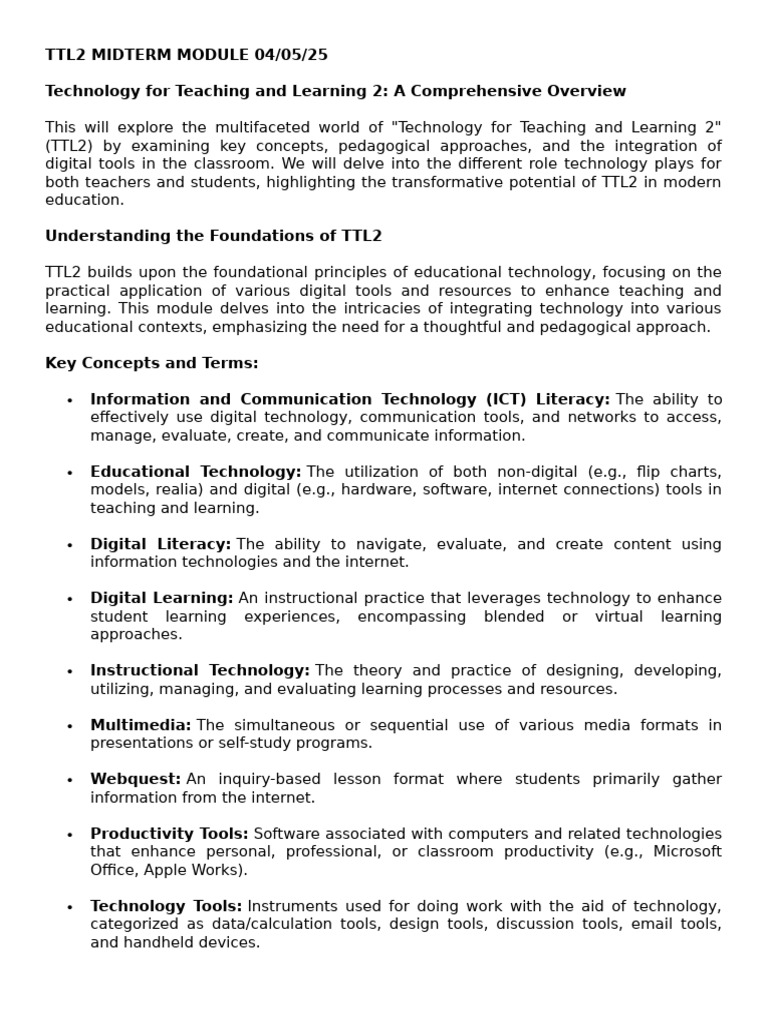 TTL2 MIDTERM MODULE 04/05/25

Technology for Teaching and Learning 2: A Comprehensive Overview

This will explore the multifaceted world of "Technology for Teaching and Learning 2" (TTL2) by examining key concepts, pedagogical approaches, and the integration of digital tools in the classroom. We will delve into the different role technology plays for both teachers and students, highlighting the transformative potential of TTL2 in modern education.

Understanding the Foundations of TTL2

TTL2 builds upon the foundational principles of educational technology, focusing on the practical application of various digital tools and resources to enhance teaching and learning. This module delves into the intricacies of integrating technology into various educational contexts, emphasizing the need for a thoughtful and pedagogical approach.

Key Concepts and Terms:

• Information and Communication Technology (ICT) Literacy: The ability to effectively use digital technology, communication tools, and networks to access, manage, evaluate, create, and communicate information.

• Educational Technology: The utilization of both non-digital (e.g., flip charts, models, realia) and digital (e.g., hardware, software, internet connections) tools in teaching and learning.

• Digital Literacy: The ability to navigate, evaluate, and create content using information technologies and the internet.

• Digital Learning: An instructional practice that leverages technology to enhance student learning experiences, encompassing blended or virtual learning approaches.

• Instructional Technology: The theory and practice of designing, developing, utilizing, managing, and evaluating learning processes and resources.

• Multimedia: The simultaneous or sequential use of various media formats in presentations or self-study programs.

• Webquest: An inquiry-based lesson format where students primarily gather information from the internet.

• Productivity Tools: Software associated with computers and related technologies that enhance personal, professional, or classroom productivity (e.g., Microsoft Office, Apple Works).

• Technology Tools: Instruments used for doing work with the aid of technology, categorized as data/calculation tools, design tools, discussion tools, email tools, and handheld devices.